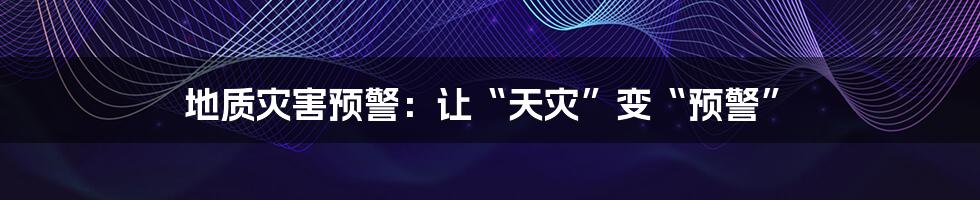 地质灾害预警：让“天灾”变“预警”